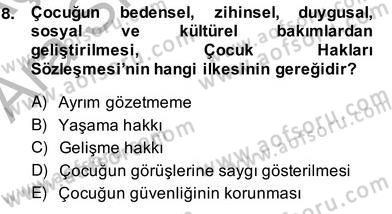 8. Çocuğun bedensel, zihinsel, duygusal, sosyal ve kültürel bakımlardan geliştirilmesi, Çocuk Hakları Sözleşmesi'nin hangi ilkesinin gereğidir?

A) Ayrım gözetmeme
B) Yaşama hakkı
C) Gelişme hakkı
D) Çocuğun görüşlerine saygı gösterilmesi
E) Çocuğun güvenliğinin korunması

www.aofsoru.com